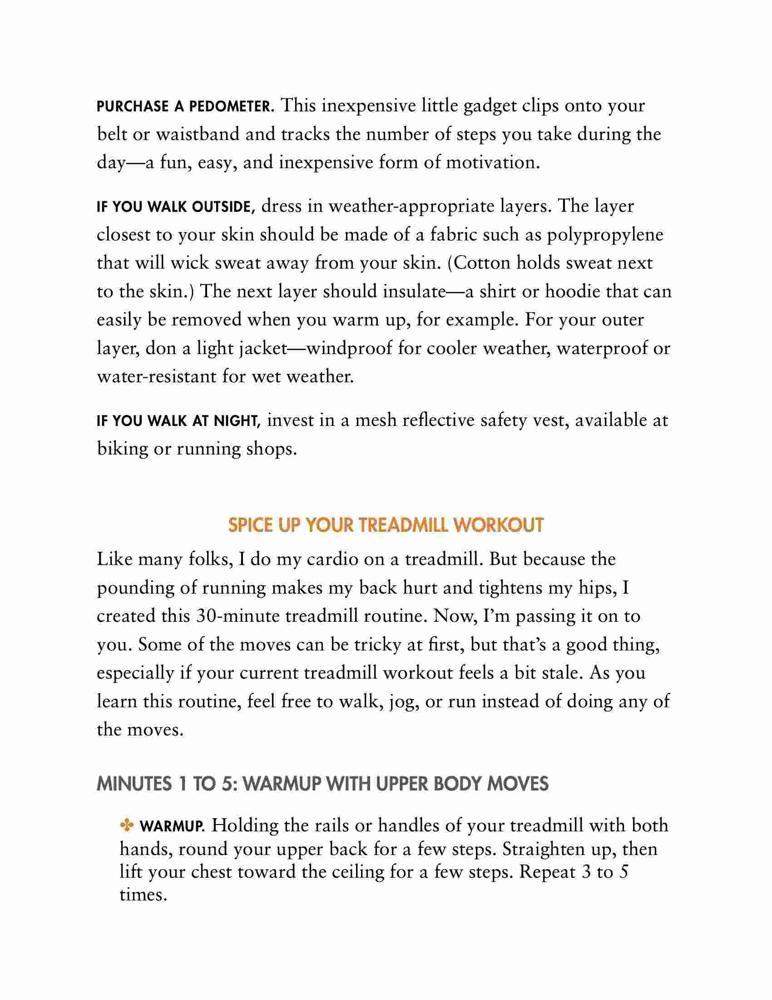 PURCHASE A PEDOMETER. This inexpensive little gadget clips onto your belt or waistband and tracks the number of steps you take during the day—a fun, easy, and inexpensive form of motivation.

IF YOU WALK OUTSIDE, dress in weather-appropriate layers. The layer closest to your skin should be made of a fabric such as polypropylene that will wick sweat away from your skin. (Cotton holds sweat next to the skin.) The next layer should insulate—a shirt or hoodie that can easily be removed when you warm up, for example. For your outer layer, don a light jacket—windproof for cooler weather, waterproof or water-resistant for wet weather.

IF YOU WALK AT NIGHT, invest in a mesh reflective safety vest, available at biking or running shops.

SPICE UP YOUR TREADMILL WORKOUT

Like many folks, I do my cardio on a treadmill. But because the pounding of running makes my back hurt and tightens my hips, I created this 30-minute treadmill routine. Now, I'm passing it on to you. Some of the moves can be tricky at first, but that's a good thing, especially if your current treadmill workout feels a bit stale. As you learn this routine, feel free to walk, jog, or run instead of doing any of the moves.

MINUTES 1 TO 5: WARMUP WITH UPPER BODY MOVES

✤ WARMUP. Holding the rails or handles of your treadmill with both hands, round your upper back for a few steps. Straighten up, then lift your chest toward the ceiling for a few steps. Repeat 3 to 5 times.